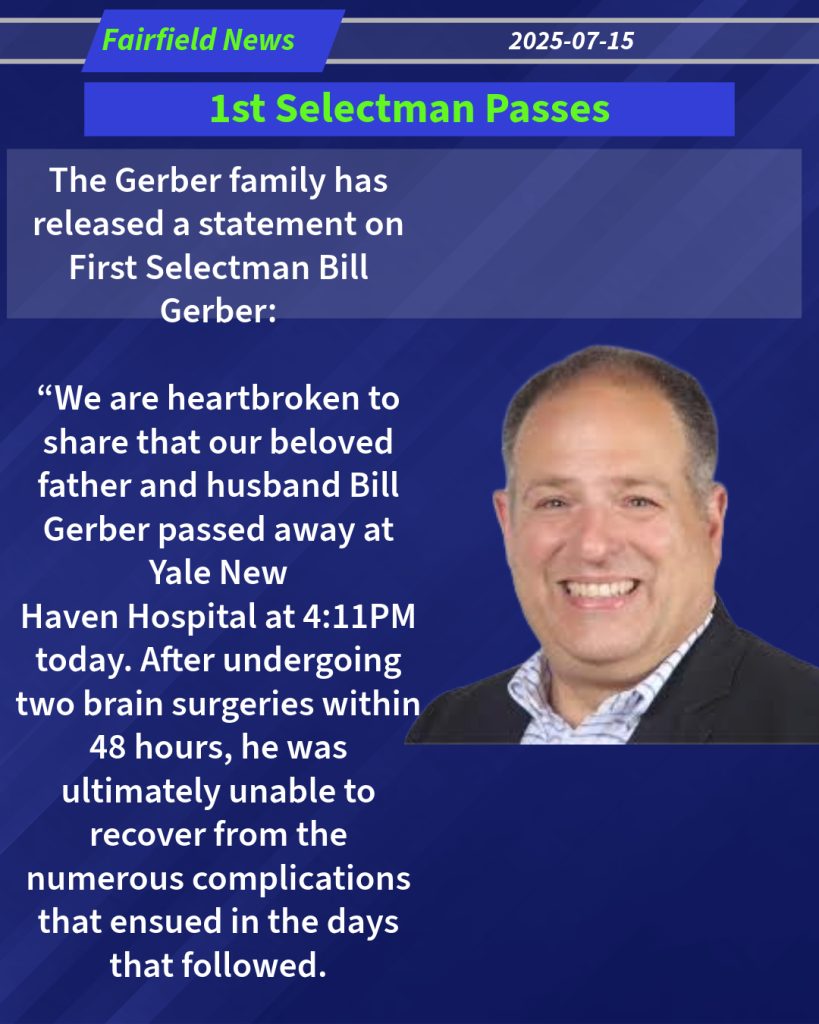 Fairfield News
2025-07-15

1st Selectman Passes

The Gerber family has released a statement on First Selectman Bill Gerber:

"We are heartbroken to share that our beloved father and husband Bill Gerber passed away at Yale New Haven Hospital at 4:11PM today. After undergoing two brain surgeries within 48 hours, he was ultimately unable to recover from the numerous complications that ensued in the days that followed.